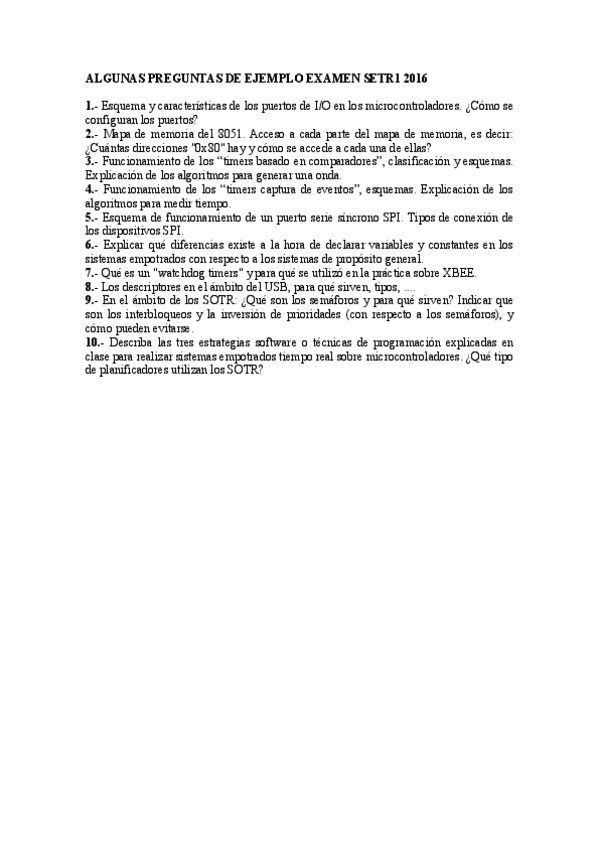 ALGUNAS PREGUNTAS DE EJEMPLO EXAMEN SETR1 2016

1.- Esquema y características de los puertos de I/O en los microcontroladores. ¿Cómo se configuran los puertos?
2.- Mapa de memoria del 8051. Acceso a cada parte del mapa de memoria, es decir: ¿Cuántas direcciones "0x80" hay y cómo se accede a cada una de ellas?
3.- Funcionamiento de los "timers basado en comparadores", clasificación y esquemas. Explicación de los algoritmos para generar una onda.
4.- Funcionamiento de los "timers captura de eventos", esquemas. Explicación de los algoritmos para medir tiempo.
5.- Esquema de funcionamiento de un puerto serie síncrono SPI. Tipos de conexión de los dispositivos SPI.
6.- Explicar qué diferencias existe a la hora de declarar variables y constantes en los sistemas empotrados con respecto a los sistemas de propósito general.
7.- Qué es un "watchdog timers" y para qué se utilizó en la práctica sobre XBEE.
8.- Los descriptores en el ámbito del USB, para qué sirven, tipos, ....
9.- En el ámbito de los SOTR: ¿Qué son los semáforos y para qué sirven? Indicar que son los interbloqueos y la inversión de prioridades (con respecto a los semáforos), y cómo pueden evitarse.
10.- Describa las tres estrategias software o técnicas de programación explicadas en clase para realizar sistemas empotrados tiempo real sobre microcontroladores. ¿Qué tipo de planificadores utilizan los SOTR?